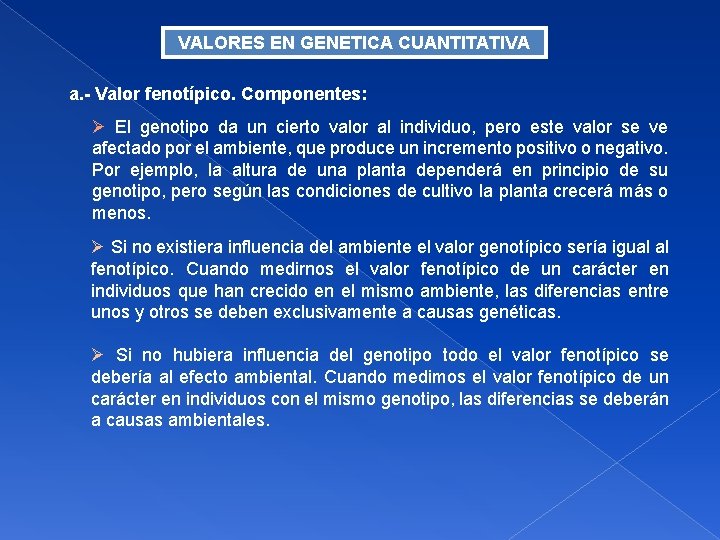 VALORES EN GENETICA CUANTITATIVA

a.- Valor fenotípico. Componentes:

➢ El genotipo da un cierto valor al individuo, pero este valor se ve afectado por el ambiente, que produce un incremento positivo o negativo. Por ejemplo, la altura de una planta dependerá en principio de su genotipo, pero según las condiciones de cultivo la planta crecerá más o menos.

➢ Si no existiera influencia del ambiente el valor genotípico sería igual al fenotípico. Cuando medirnos el valor fenotípico de un carácter en individuos que han crecido en el mismo ambiente, las diferencias entre unos y otros se deben exclusivamente a causas genéticas.

➢ Si no hubiera influencia del genotipo todo el valor fenotípico se debería al efecto ambiental. Cuando medimos el valor fenotípico de un carácter en individuos con el mismo genotipo, las diferencias se deberán a causas ambientales.